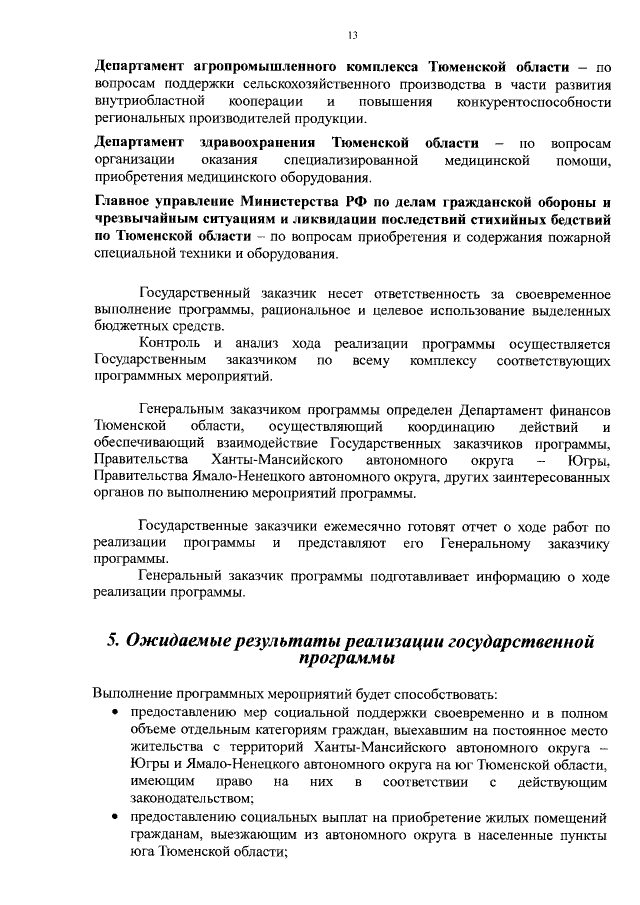 13

Департамент агропромышленного комплекса Тюменской области – по вопросам поддержки сельскохозяйственного производства в части развития внутриобластной кооперации и повышения конкурентоспособности региональных производителей продукции.

Департамент здравоохранения Тюменской области – по вопросам организации оказания специализированной медицинской помощи, приобретения медицинского оборудования.

Главное управление Министерства РФ по делам гражданской обороны и чрезвычайным ситуациям и ликвидации последствий стихийных бедствий по Тюменской области – по вопросам приобретения и содержания пожарной специальной техники и оборудования.

Государственный заказчик несет ответственность за своевременное выполнение программы, рациональное и целевое использование выделенных бюджетных средств.

Контроль и анализ хода реализации программы осуществляется Государственным заказчиком по всему комплексу соответствующих программных мероприятий.

Генеральным заказчиком программы определен Департамент финансов Тюменской области, осуществляющий координацию действий и обеспечивающий взаимодействие Государственных заказчиков программы, Правительства Ханты-Мансийского автономного округа – Югры, Правительства Ямало-Ненецкого автономного округа, других заинтересованных органов по выполнению мероприятий программы.

Государственные заказчики ежемесячно готовят отчет о ходе работ по реализации программы и представляют его Генеральному заказчику программы.

Генеральный заказчик программы подготавливает информацию о ходе реализации программы.

5. Ожидаемые результаты реализации государственной программы

Выполнение программных мероприятий будет способствовать:

• предоставлению мер социальной поддержки своевременно и в полном объеме отдельным категориям граждан, выехавшим на постоянное место жительства с территорий Ханты-Мансийского автономного округа – Югры и Ямало-Ненецкого автономного округа на юг Тюменской области, имеющим право на них в соответствии с действующим законодательством;

• предоставлению социальных выплат на приобретение жилых помещений гражданам, выезжающим из автономного округа в населенные пункты юга Тюменской области;